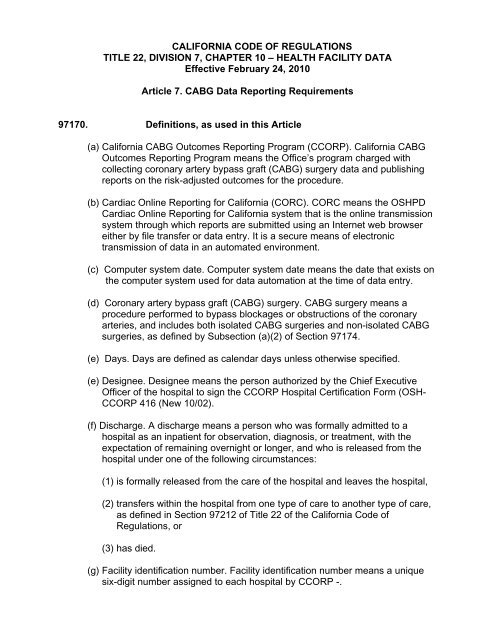 CALIFORNIA CODE OF REGULATIONS
TITLE 22, DIVISION 7, CHAPTER 10 – HEALTH FACILITY DATA
Effective February 24, 2010

Article 7. CABG Data Reporting Requirements

97170. Definitions, as used in this Article

(a) California CABG Outcomes Reporting Program (CCORP). California CABG Outcomes Reporting Program means the Office's program charged with collecting coronary artery bypass graft (CABG) surgery data and publishing reports on the risk-adjusted outcomes for the procedure.

(b) Cardiac Online Reporting for California (CORC). CORC means the OSHPD Cardiac Online Reporting for California system that is the online transmission system through which reports are submitted using an Internet web browser either by file transfer or data entry. It is a secure means of electronic transmission of data in an automated environment.

(c) Computer system date. Computer system date means the date that exists on the computer system used for data automation at the time of data entry.

(d) Coronary artery bypass graft (CABG) surgery. CABG surgery means a procedure performed to bypass blockages or obstructions of the coronary arteries, and includes both isolated CABG surgeries and non-isolated CABG surgeries, as defined by Subsection (a)(2) of Section 97174.

(e) Days. Days are defined as calendar days unless otherwise specified.

(e) Designee. Designee means the person authorized by the Chief Executive Officer of the hospital to sign the CCORP Hospital Certification Form (OSH-CCORP 416 (New 10/02).

(f) Discharge. A discharge means a person who was formally admitted to a hospital as an inpatient for observation, diagnosis, or treatment, with the expectation of remaining overnight or longer, and who is released from the hospital under one of the following circumstances:

(1) is formally released from the care of the hospital and leaves the hospital,

(2) transfers within the hospital from one type of care to another type of care, as defined in Section 97212 of Title 22 of the California Code of Regulations, or

(3) has died.

(g) Facility identification number. Facility identification number means a unique six-digit number assigned to each hospital by CCORP -.